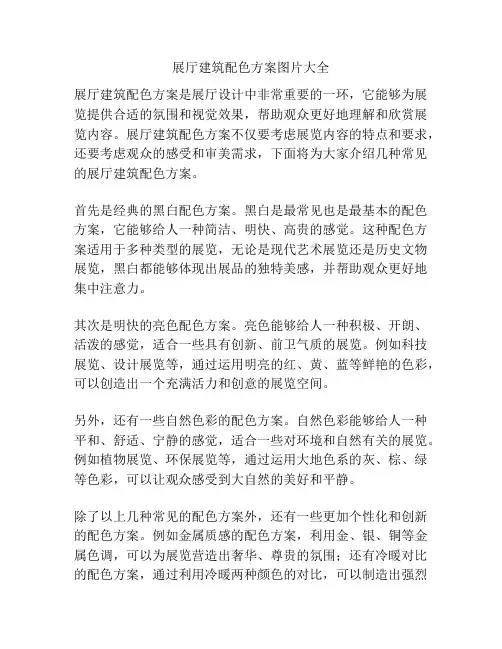 展厅建筑配色方案图片大全

展厅建筑配色方案是展厅设计中非常重要的一环，它能够为展览提供合适的氛围和视觉效果，帮助观众更好地理解和欣赏展览内容。展厅建筑配色方案不仅要考虑展览内容的特点和要求，还要考虑观众的感受和审美需求，下面将为大家介绍几种常见的展厅建筑配色方案。

首先是经典的黑白配色方案。黑白是最常见也是最基本的配色方案，它能够给人一种简洁、明快、高贵的感觉。这种配色方案适用于多种类型的展览，无论是现代艺术展览还是历史文物展览，黑白都能够体现出展品的独特美感，并帮助观众更好地集中注意力。

其次是明快的亮色配色方案。亮色能够给人一种积极、开朗、活泼的感觉，适合一些具有创新、前卫气质的展览。例如科技展览、设计展览等，通过运用明亮的红、黄、蓝等鲜艳的色彩，可以创造出一个充满活力和创意的展览空间。

另外，还有一些自然色彩的配色方案。自然色彩能够给人一种平和、舒适、宁静的感觉，适合一些对环境和自然有关的展览。例如植物展览、环保展览等，通过运用大地色系的灰、棕、绿等色彩，可以让观众感受到大自然的美好和平静。

除了以上几种常见的配色方案外，还有一些更加个性化和创新的配色方案。例如金属质感的配色方案，利用金、银、铜等金属色调，可以为展览营造出奢华、尊贵的氛围；还有冷暖对比的配色方案，通过利用冷暖两种颜色的对比，可以制造出强烈